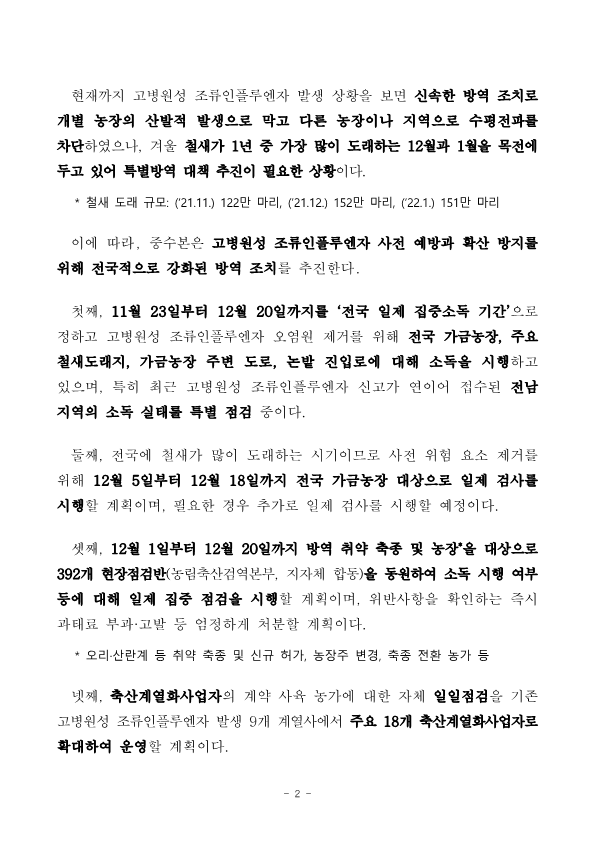 현재까지 고병원성 조류인플루엔자 발생 상황을 보면 신속한 방역 조치로 개별 농장의 산발적 발생으로 막고 다른 농장이나 지역으로 수평전파를 차단하였으나, 겨울 철새가 1년 중 가장 많이 도래하는 12월과 1월을 목전에 두고 있어 특별방역 대책 추진이 필요한 상황이다.

* 철새 도래 규모: ('21.11.) 122만 마리, ('21.12.) 152만 마리, ('22.1.) 151만 마리

이에 따라, 중수본은 고병원성 조류인플루엔자 사전 예방과 확산 방지를 위해 전국적으로 강화된 방역 조치를 추진한다.

첫째, 11월 23일부터 12월 20일까지를 '전국 일제 집중소독 기간'으로 정하고 고병원성 조류인플루엔자 오염원 제거를 위해 전국 가금농장, 주요 철새도래지, 가금농장 주변 도로, 논밭 진입로에 대해 소독을 시행하고 있으며, 특히 최근 고병원성 조류인플루엔자 신고가 연이어 접수된 전남 지역의 소독 실태를 특별 점검 중이다.

둘째, 전국에 철새가 많이 도래하는 시기이므로 사전 위험 요소 제거를 위해 12월 5일부터 12월 18일까지 전국 가금농장 대상으로 일제 검사를 시행할 계획이며, 필요한 경우 추가로 일제 검사를 시행할 예정이다.

셋째, 12월 1일부터 12월 20일까지 방역 취약 축종 및 농장*을 대상으로 392개 현장점검반(농림축산검역본부, 지자체 합동)을 동원하여 소독 시행 여부 등에 대해 일제 집중 점검을 시행할 계획이며, 위반사항을 확인하는 즉시 과태료 부과·고발 등 엄정하게 처분할 계획이다.

* 오리·산란계 등 취약 축종 및 신규 허가, 농장주 변경, 축종 전환 농가 등

넷째, 축산계열화사업자의 계약 사육 농가에 대한 자체 일일점검을 기존 고병원성 조류인플루엔자 발생 9개 계열사에서 주요 18개 축산계열화사업자로 확대하여 운영할 계획이다.

- 2 -